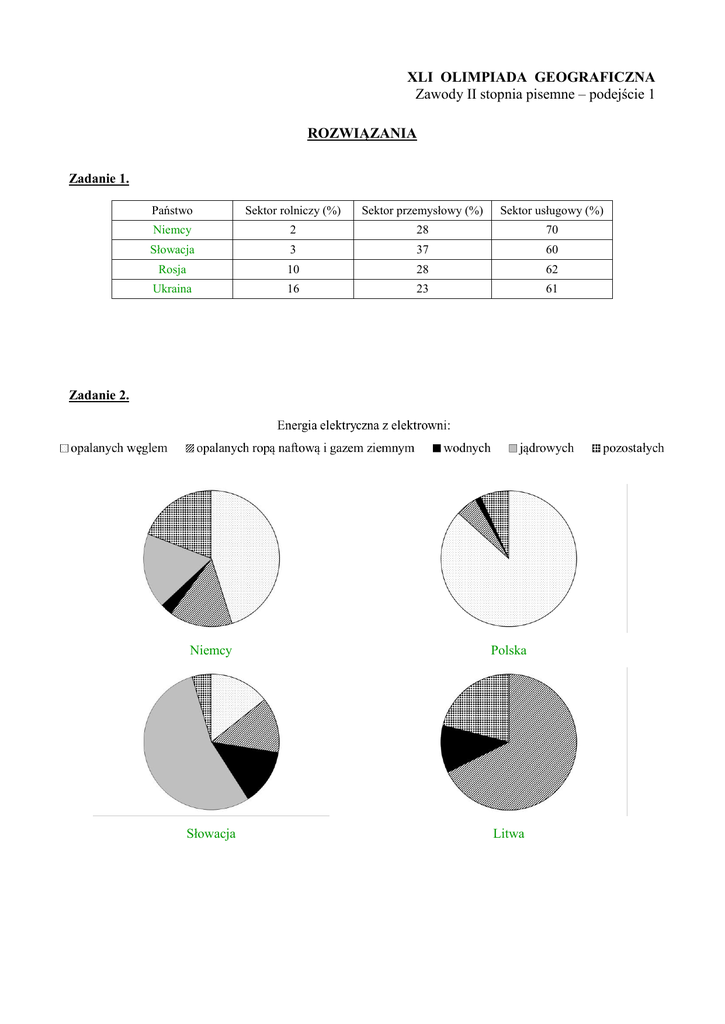 XLI OLIMPIADA GEOGRAFICZNA
Zawody II stopnia pisemne – podejście 1

ROZWIĄZANIA

Zadanie 1.

| Państwo | Sektor rolniczy (%) | Sektor przemysłowy (%) | Sektor usługowy (%) |
|---|---|---|---|
| Niemcy | 2 | 28 | 70 |
| Słowacja | 3 | 37 | 60 |
| Rosja | 10 | 28 | 62 |
| Ukraina | 16 | 23 | 61 |

Zadanie 2.

Energia elektryczna z elektrowni:

opalanych węglem   opalanych ropą naftową i gazem ziemnym   wodnych   jądrowych   pozostałych

Niemcy

Polska

Słowacja

Litwa